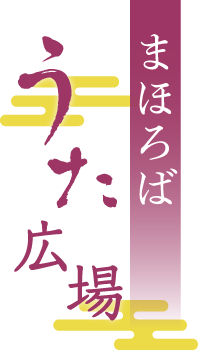 まほろば
うた広場